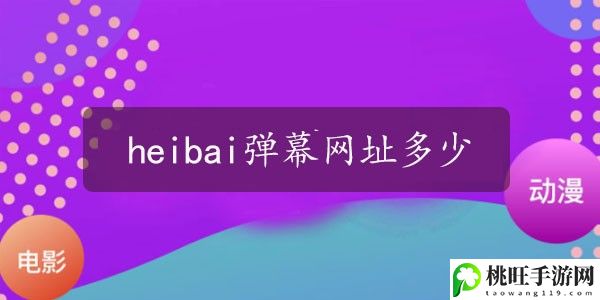 heibai弹幕网址多少

动漫

电影

桃旺手游网
taowang119.com